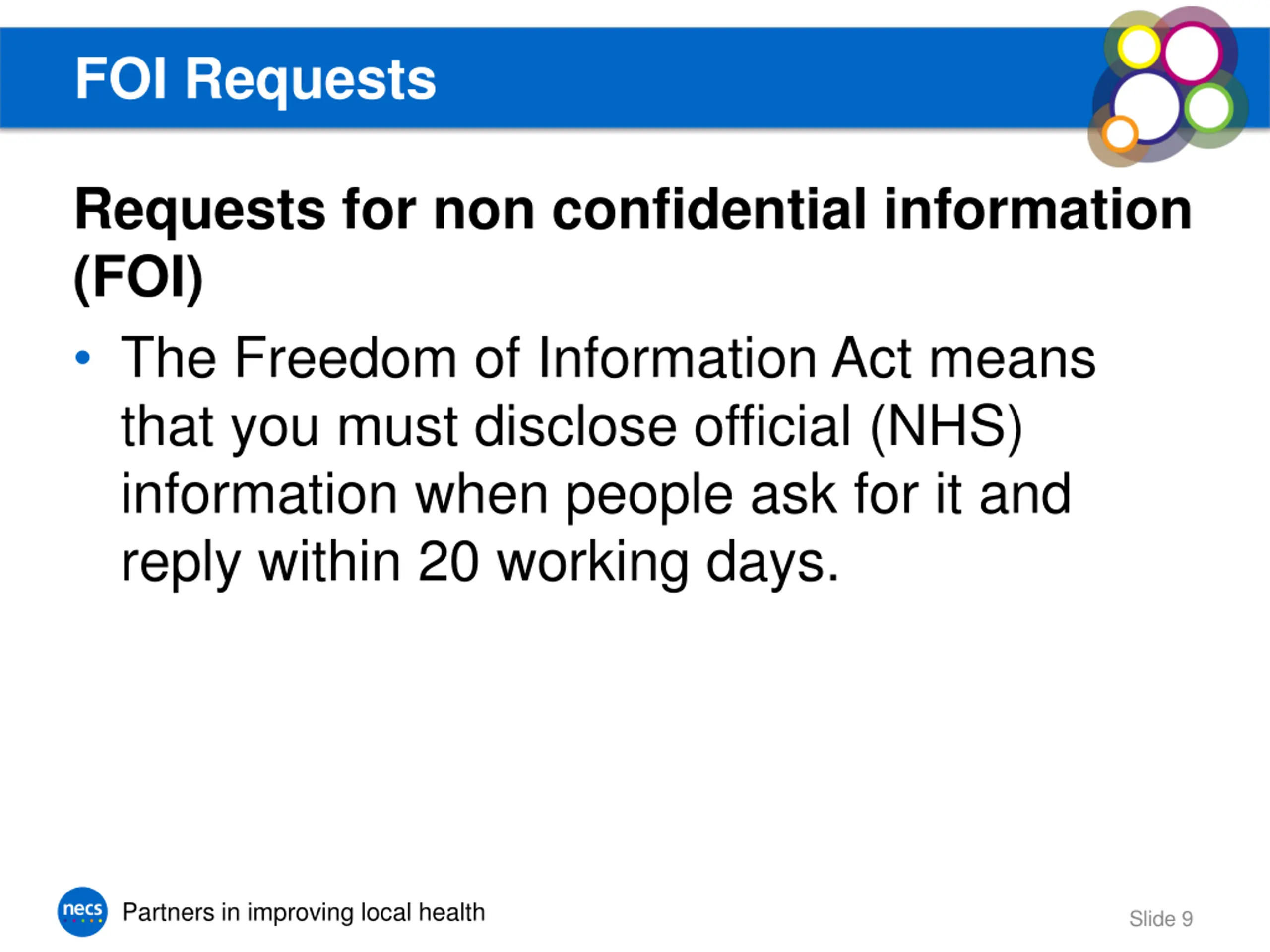 FOI Requests

Requests for non confidential information (FOI)

• The Freedom of Information Act means that you must disclose official (NHS) information when people ask for it and reply within 20 working days.

necs Partners in improving local health

Slide 9